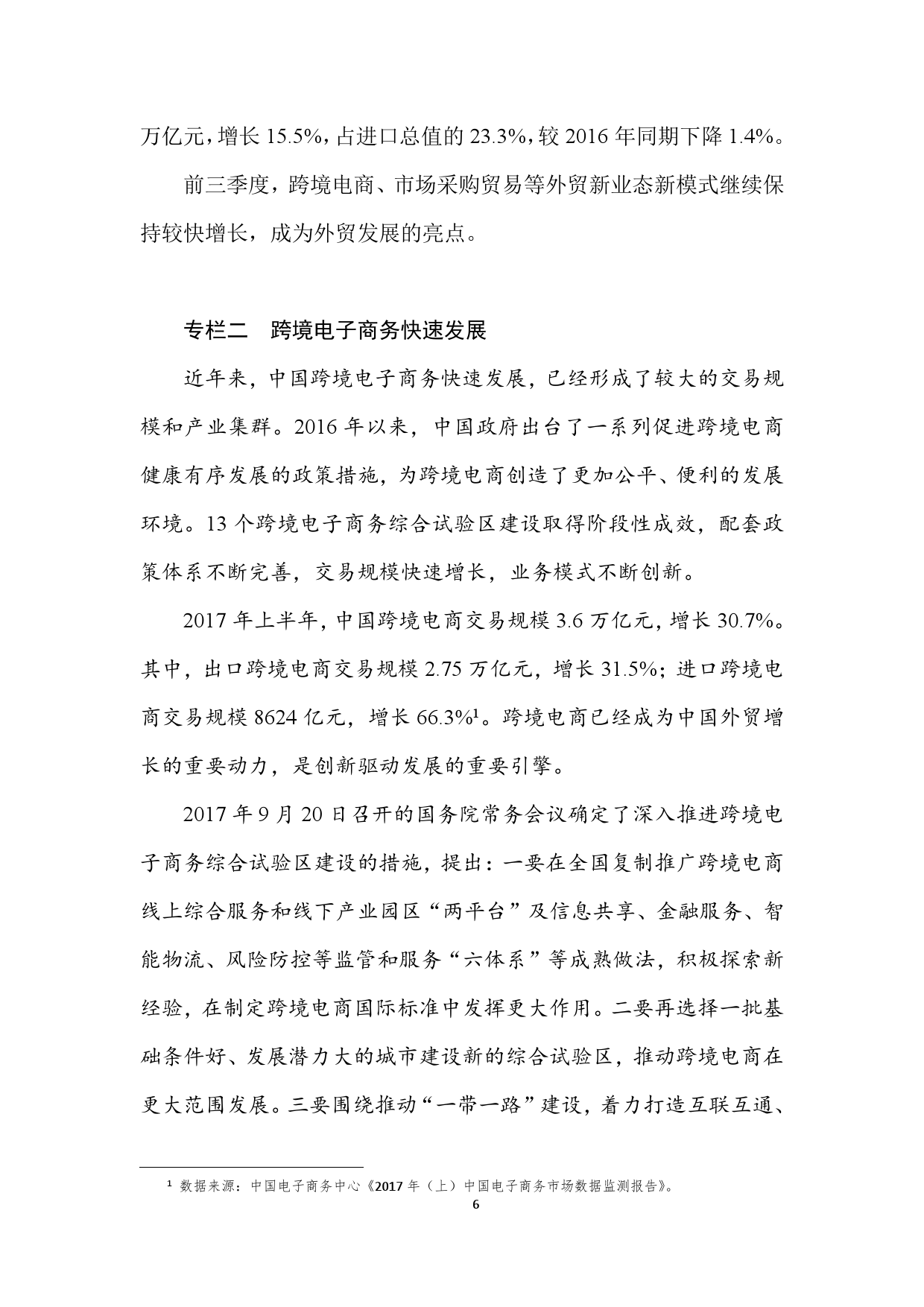 万亿元，增长 15.5%，占进口总值的 23.3%，较 2016 年同期下降 1.4%。

前三季度，跨境电商、市场采购贸易等外贸新业态新模式继续保持较快增长，成为外贸发展的亮点。

专栏二　跨境电子商务快速发展

近年来，中国跨境电子商务快速发展，已经形成了较大的交易规模和产业集群。2016 年以来，中国政府出台了一系列促进跨境电商健康有序发展的政策措施，为跨境电商创造了更加公平、便利的发展环境。13 个跨境电子商务综合试验区建设取得阶段性成效，配套政策体系不断完善，交易规模快速增长，业务模式不断创新。

2017 年上半年，中国跨境电商交易规模 3.6 万亿元，增长 30.7%。其中，出口跨境电商交易规模 2.75 万亿元，增长 31.5%；进口跨境电商交易规模 8624 亿元，增长 66.3%$^1$。跨境电商已经成为中国外贸增长的重要动力，是创新驱动发展的重要引擎。

2017 年 9 月 20 日召开的国务院常务会议确定了深入推进跨境电子商务综合试验区建设的措施，提出：一要在全国复制推广跨境电商线上综合服务和线下产业园区“两平台”及信息共享、金融服务、智能物流、风险防控等监管和服务“六体系”等成熟做法，积极探索新经验，在制定跨境电商国际标准中发挥更大作用。二要再选择一批基础条件好、发展潜力大的城市建设新的综合试验区，推动跨境电商在更大范围发展。三要围绕推动“一带一路”建设，着力打造互联互通、

$^1$ 数据来源：中国电子商务中心《2017 年（上）中国电子商务市场数据监测报告》。

6